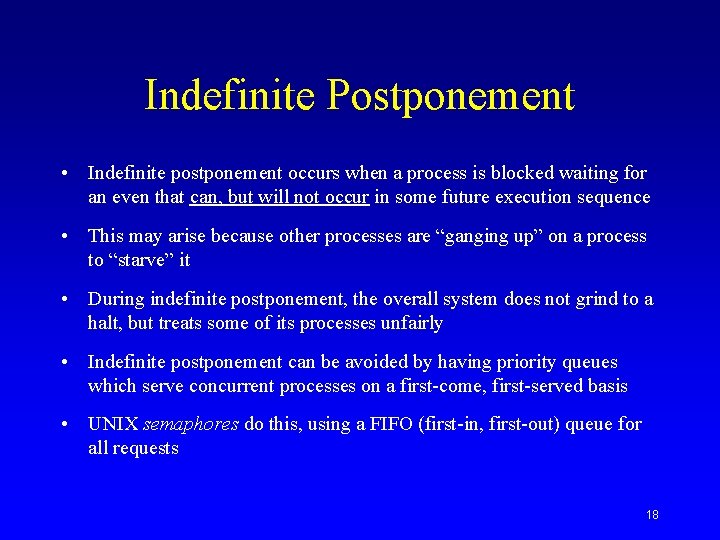 Indefinite Postponement

• Indefinite postponement occurs when a process is blocked waiting for an even that can, but will not occur in some future execution sequence

• This may arise because other processes are “ganging up” on a process to “starve” it

• During indefinite postponement, the overall system does not grind to a halt, but treats some of its processes unfairly

• Indefinite postponement can be avoided by having priority queues which serve concurrent processes on a first-come, first-served basis

• UNIX semaphores do this, using a FIFO (first-in, first-out) queue for all requests

18